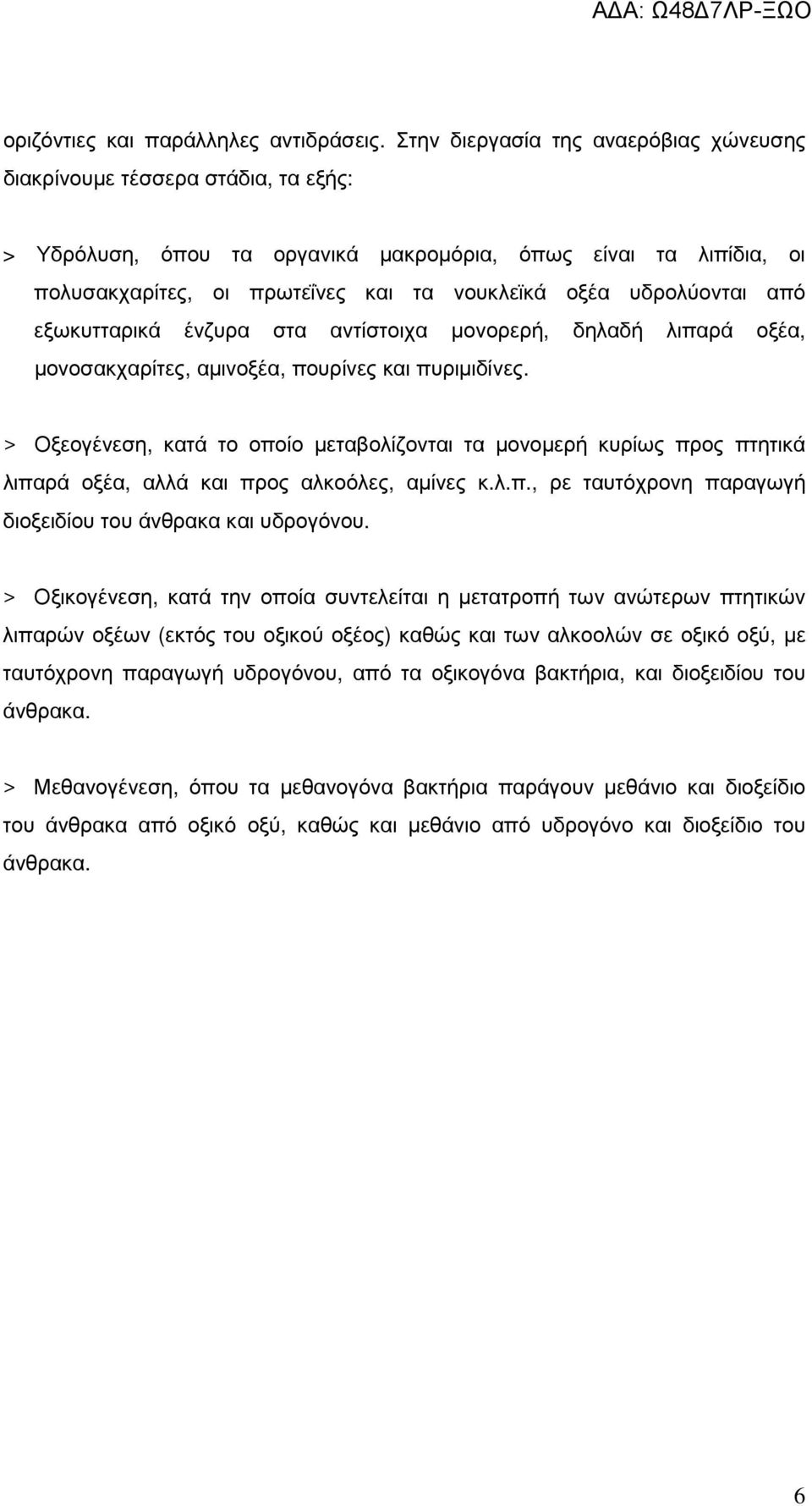 ΑΔΑ: Ω48Δ7ΛΡ-ΞΩΟ

οριζόντιες και παράλληλες αντιδράσεις. Στην διεργασία της αναερόβιας χώνευσης διακρίνουμε τέσσερα στάδια, τα εξής:

> Υδρόλυση, όπου τα οργανικά μακρομόρια, όπως είναι τα λιπίδια, οι πολυσακχαρίτες, οι πρωτεΐνες και τα νουκλεϊκά οξέα υδρολύονται από εξωκυτταρικά ένζυρα στα αντίστοιχα μονορερή, δηλαδή λιπαρά οξέα, μονοσακχαρίτες, αμινοξέα, πουρίνες και πυριμιδίνες.

> Οξεογένεση, κατά το οποίο μεταβολίζονται τα μονομερή κυρίως προς πτητικά λιπαρά οξέα, αλλά και προς αλκοόλες, αμίνες κ.λ.π., ρε ταυτόχρονη παραγωγή διοξειδίου του άνθρακα και υδρογόνου.

> Οξικογένεση, κατά την οποία συντελείται η μετατροπή των ανώτερων πτητικών λιπαρών οξέων (εκτός του οξικού οξέος) καθώς και των αλκοολών σε οξικό οξύ, με ταυτόχρονη παραγωγή υδρογόνου, από τα οξικογόνα βακτήρια, και διοξειδίου του άνθρακα.

> Μεθανογένεση, όπου τα μεθανογόνα βακτήρια παράγουν μεθάνιο και διοξείδιο του άνθρακα από οξικό οξύ, καθώς και μεθάνιο από υδρογόνο και διοξείδιο του άνθρακα.

6